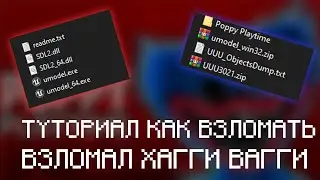 readme.txt
SDL2.dll
SDL2_64.dll
umodel.exe
umodel_64.exe

Poppy Playtime
umodel_win32.zip
UUU_ObjectsDump.txt
UUU3021.zip

ТУТОРИАЛ КАК ВЗЛОМАТЬ
ВЗЛОМАЛ ХАГГИ ВАГГИ